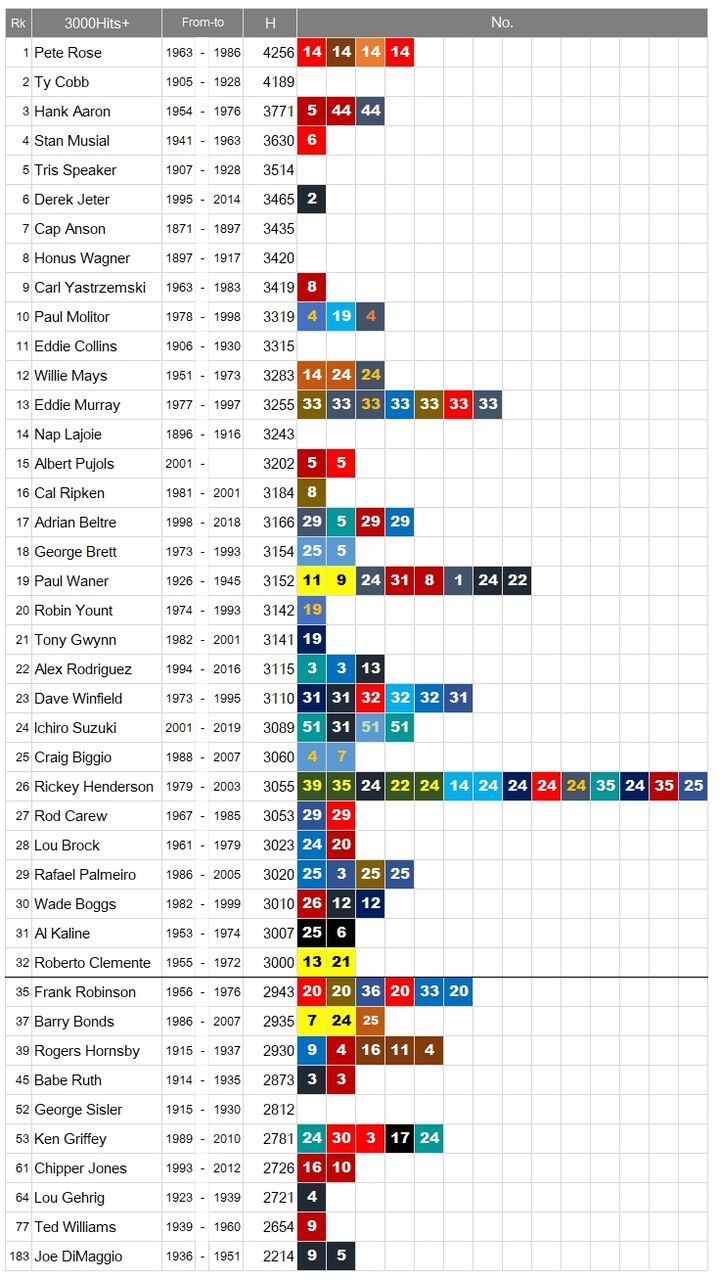 | Rk | 3000Hits+ | From-to | H | No. |
|---|---|---|---|---|
| 1 | Pete Rose | 1963 - 1986 | 4256 | 14 14 14 14 |
| 2 | Ty Cobb | 1905 - 1928 | 4189 | |
| 3 | Hank Aaron | 1954 - 1976 | 3771 | 5 44 44 |
| 4 | Stan Musial | 1941 - 1963 | 3630 | 6 |
| 5 | Tris Speaker | 1907 - 1928 | 3514 | |
| 6 | Derek Jeter | 1995 - 2014 | 3465 | 2 |
| 7 | Cap Anson | 1871 - 1897 | 3435 | |
| 8 | Honus Wagner | 1897 - 1917 | 3420 | |
| 9 | Carl Yastrzemski | 1963 - 1983 | 3419 | 8 |
| 10 | Paul Molitor | 1978 - 1998 | 3319 | 4 19 4 |
| 11 | Eddie Collins | 1906 - 1930 | 3315 | |
| 12 | Willie Mays | 1951 - 1973 | 3283 | 14 24 24 |
| 13 | Eddie Murray | 1977 - 1997 | 3255 | 33 33 33 33 33 33 33 |
| 14 | Nap Lajoie | 1896 - 1916 | 3243 | |
| 15 | Albert Pujols | 2001 - | 3202 | 5 5 |
| 16 | Cal Ripken | 1981 - 2001 | 3184 | 8 |
| 17 | Adrian Beltre | 1998 - 2018 | 3166 | 29 5 29 29 |
| 18 | George Brett | 1973 - 1993 | 3154 | 25 5 |
| 19 | Paul Waner | 1926 - 1945 | 3152 | 11 9 24 31 8 1 24 22 |
| 20 | Robin Yount | 1974 - 1993 | 3142 | 19 |
| 21 | Tony Gwynn | 1982 - 2001 | 3141 | 19 |
| 22 | Alex Rodriguez | 1994 - 2016 | 3115 | 3 3 13 |
| 23 | Dave Winfield | 1973 - 1995 | 3110 | 31 31 32 32 32 31 |
| 24 | Ichiro Suzuki | 2001 - 2019 | 3089 | 51 31 51 51 |
| 25 | Craig Biggio | 1988 - 2007 | 3060 | 4 7 |
| 26 | Rickey Henderson | 1979 - 2003 | 3055 | 39 35 24 22 24 14 24 24 24 24 35 24 35 25 |
| 27 | Rod Carew | 1967 - 1985 | 3053 | 29 29 |
| 28 | Lou Brock | 1961 - 1979 | 3023 | 24 20 |
| 29 | Rafael Palmeiro | 1986 - 2005 | 3020 | 25 3 25 25 |
| 30 | Wade Boggs | 1982 - 1999 | 3010 | 26 12 12 |
| 31 | Al Kaline | 1953 - 1974 | 3007 | 25 6 |
| 32 | Roberto Clemente | 1955 - 1972 | 3000 | 13 21 |
| 35 | Frank Robinson | 1956 - 1976 | 2943 | 20 20 36 20 33 20 |
| 37 | Barry Bonds | 1986 - 2007 | 2935 | 7 24 25 |
| 39 | Rogers Hornsby | 1915 - 1937 | 2930 | 9 4 16 11 4 |
| 45 | Babe Ruth | 1914 - 1935 | 2873 | 3 3 |
| 52 | George Sisler | 1915 - 1930 | 2812 | |
| 53 | Ken Griffey | 1989 - 2010 | 2781 | 24 30 3 17 24 |
| 61 | Chipper Jones | 1993 - 2012 | 2726 | 16 10 |
| 64 | Lou Gehrig | 1923 - 1939 | 2721 | 4 |
| 77 | Ted Williams | 1939 - 1960 | 2654 | 9 |
| 183 | Joe DiMaggio | 1936 - 1951 | 2214 | 9 5 |